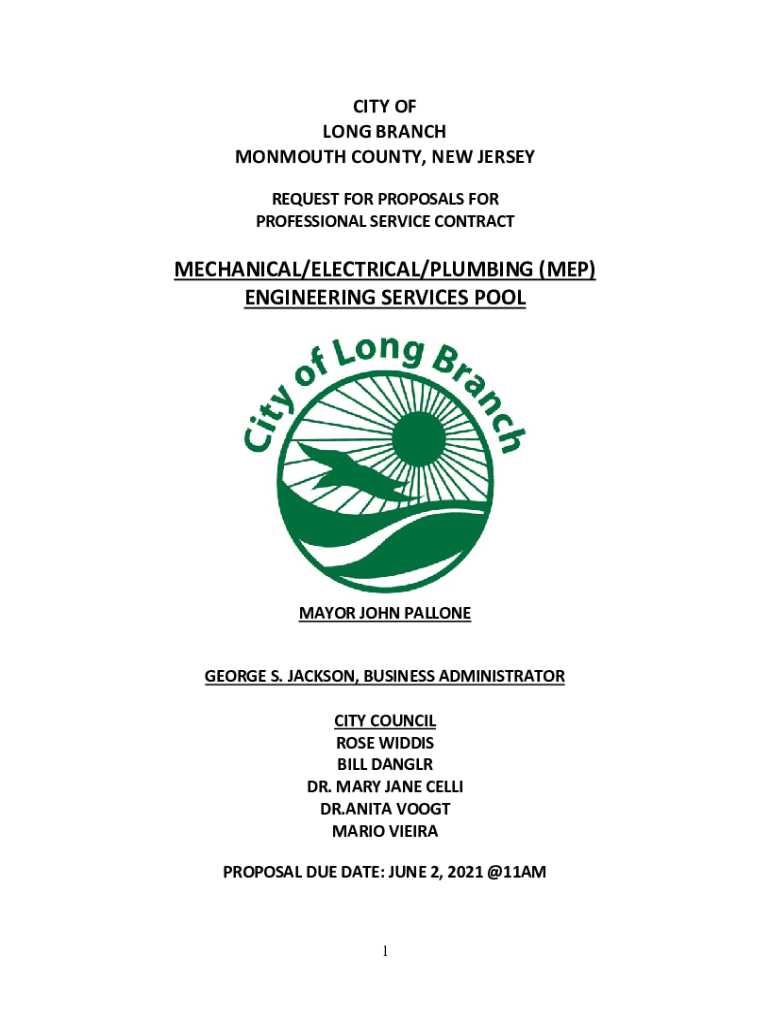 CITY OF
LONG BRANCH
MONMOUTH COUNTY, NEW JERSEY

REQUEST FOR PROPOSALS FOR
PROFESSIONAL SERVICE CONTRACT

MECHANICAL/ELECTRICAL/PLUMBING (MEP)
ENGINEERING SERVICES POOL

City of Long Branch

MAYOR JOHN PALLONE

GEORGE S. JACKSON, BUSINESS ADMINISTRATOR

CITY COUNCIL
ROSE WIDDIS
BILL DANGLR
DR. MARY JANE CELLI
DR.ANITA VOOGT
MARIO VIEIRA

PROPOSAL DUE DATE: JUNE 2, 2021 @11AM

1